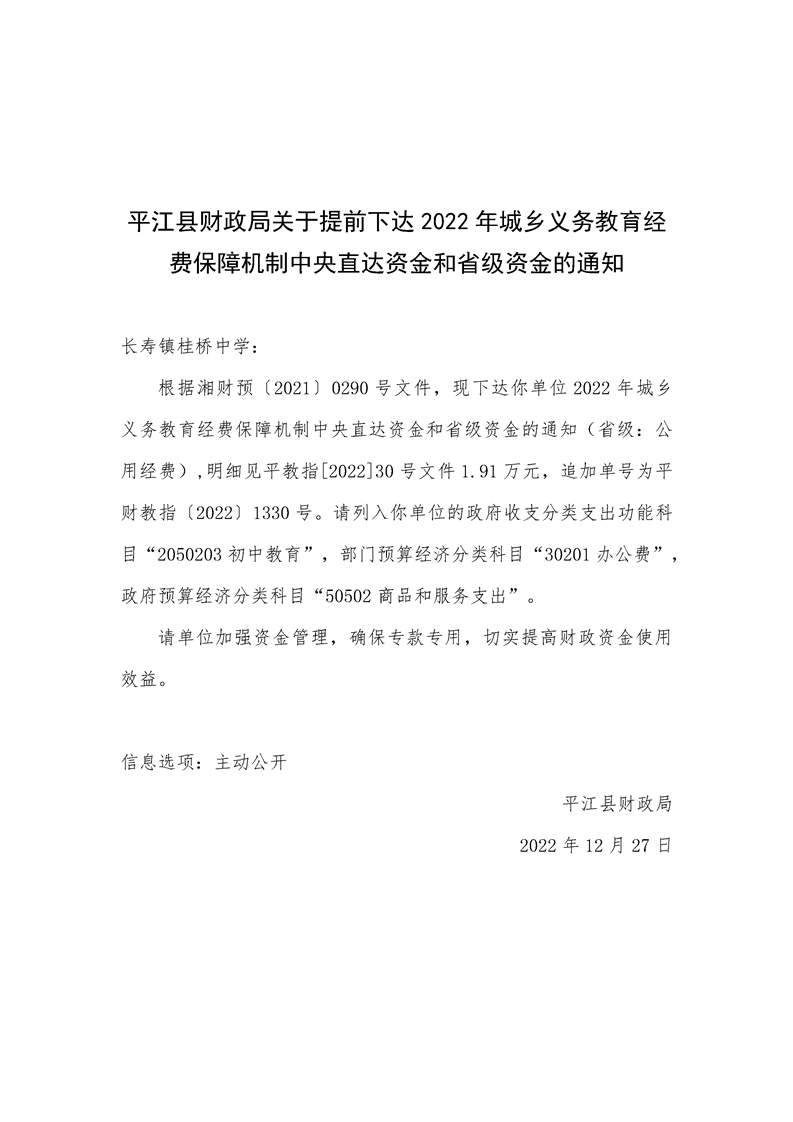 平江县财政局关于提前下达 2022 年城乡义务教育经费保障机制中央直达资金和省级资金的通知

长寿镇桂桥中学：

根据湘财预〔2021〕0290 号文件，现下达你单位 2022 年城乡义务教育经费保障机制中央直达资金和省级资金的通知（省级：公用经费），明细见平教指[2022]30 号文件 1.91 万元，追加单号为平财教指〔2022〕1330 号。请列入你单位的政府收支分类支出功能科目“2050203 初中教育”，部门预算经济分类科目“30201 办公费”，政府预算经济分类科目“50502 商品和服务支出”。

请单位加强资金管理，确保专款专用，切实提高财政资金使用效益。

信息选项：主动公开

平江县财政局

2022 年 12 月 27 日